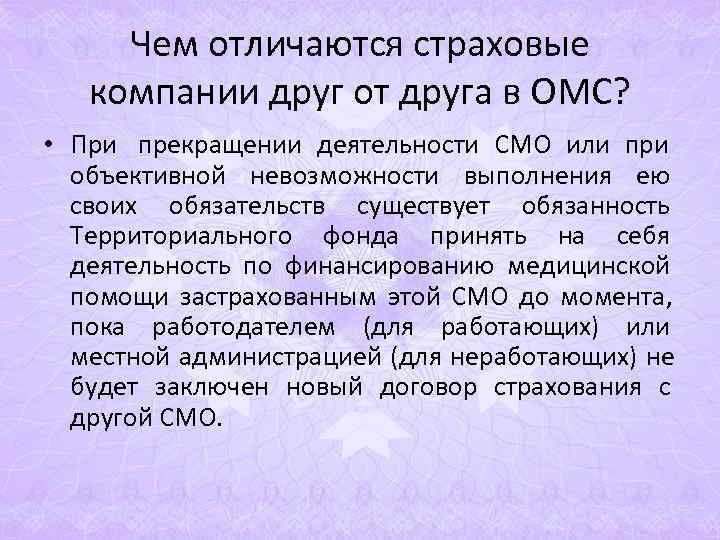 Чем отличаются страховые компании друг от друга в ОМС?

• При прекращении деятельности СМО или при объективной невозможности выполнения ею своих обязательств существует обязанность Территориального фонда принять на себя деятельность по финансированию медицинской помощи застрахованным этой СМО до момента, пока работодателем (для работающих) или местной администрацией (для неработающих) не будет заключен новый договор страхования с другой СМО.